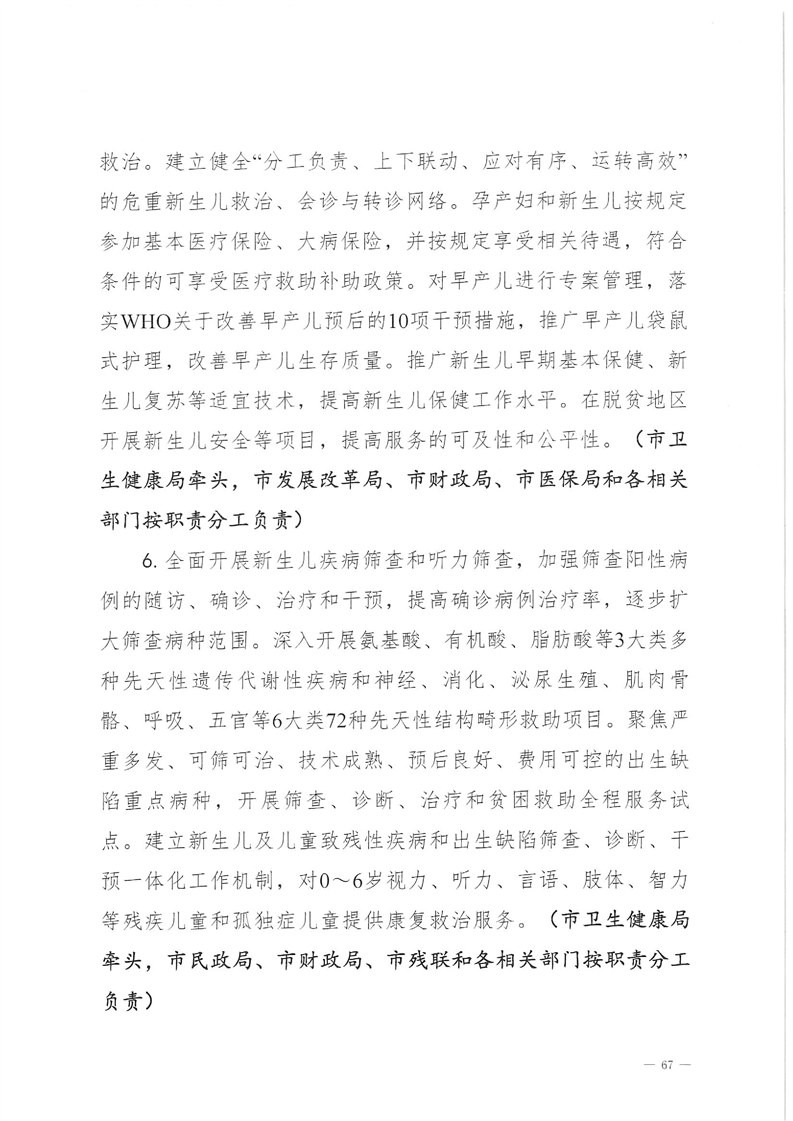 救治。建立健全“分工负责、上下联动、应对有序、运转高效”的危重新生儿救治、会诊与转诊网络。孕产妇和新生儿按规定参加基本医疗保险、大病保险，并按规定享受相关待遇，符合条件的可享受医疗救助补助政策。对早产儿进行专案管理，落实WHO关于改善早产儿预后的10项干预措施，推广早产儿袋鼠式护理，改善早产儿生存质量。推广新生儿早期基本保健、新生儿复苏等适宜技术，提高新生儿保健工作水平。在脱贫地区开展新生儿安全等项目，提高服务的可及性和公平性。（市卫生健康局牵头，市发展改革局、市财政局、市医保局和各相关部门按职责分工负责）

6. 全面开展新生儿疾病筛查和听力筛查，加强筛查阳性病例的随访、确诊、治疗和干预，提高确诊病例治疗率，逐步扩大筛查病种范围。深入开展氨基酸、有机酸、脂肪酸等3大类多种先天性遗传代谢性疾病和神经、消化、泌尿生殖、肌肉骨骼、呼吸、五官等6大类72种先天性结构畸形救助项目。聚焦严重多发、可筛可治、技术成熟、预后良好、费用可控的出生缺陷重点病种，开展筛查、诊断、治疗和贫困救助全程服务试点。建立新生儿及儿童致残性疾病和出生缺陷筛查、诊断、干预一体化工作机制，对0～6岁视力、听力、言语、肢体、智力等残疾儿童和孤独症儿童提供康复救治服务。（市卫生健康局牵头，市民政局、市财政局、市残联和各相关部门按职责分工负责）

— 67 —